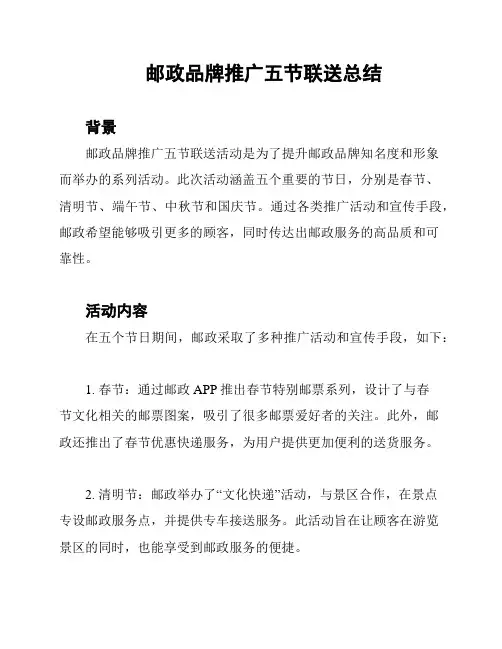 邮政品牌推广五节联送总结

背景

邮政品牌推广五节联送活动是为了提升邮政品牌知名度和形象而举办的系列活动。此次活动涵盖五个重要的节日，分别是春节、清明节、端午节、中秋节和国庆节。通过各类推广活动和宣传手段，邮政希望能够吸引更多的顾客，同时传达出邮政服务的高品质和可靠性。

活动内容

在五个节日期间，邮政采取了多种推广活动和宣传手段，如下：

1. 春节：通过邮政 APP 推出春节特别邮票系列，设计了与春节文化相关的邮票图案，吸引了很多邮票爱好者的关注。此外，邮政还推出了春节优惠快递服务，为用户提供更加便利的送货服务。

2. 清明节：邮政举办了“文化快递”活动，与景区合作，在景点专设邮政服务点，并提供专车接送服务。此活动旨在让顾客在游览景区的同时，也能享受到邮政服务的便捷。